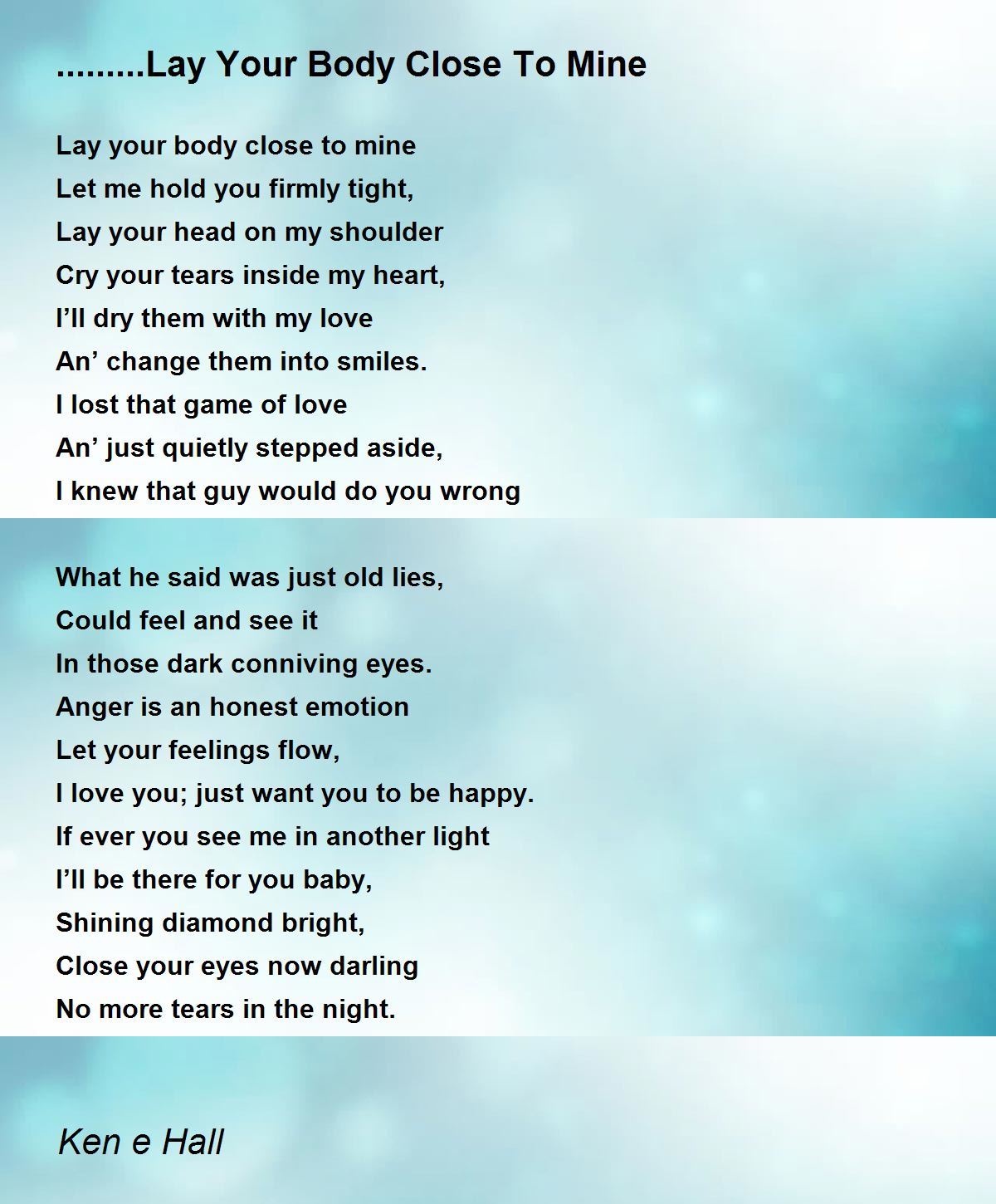 .........Lay Your Body Close To Mine

Lay your body close to mine
Let me hold you firmly tight,
Lay your head on my shoulder
Cry your tears inside my heart,
I’ll dry them with my love
An’ change them into smiles.
I lost that game of love
An’ just quietly stepped aside,
I knew that guy would do you wrong

What he said was just old lies,
Could feel and see it
In those dark conniving eyes.
Anger is an honest emotion
Let your feelings flow,
I love you; just want you to be happy.
If ever you see me in another light
I’ll be there for you baby,
Shining diamond bright,
Close your eyes now darling
No more tears in the night.

Ken e Hall